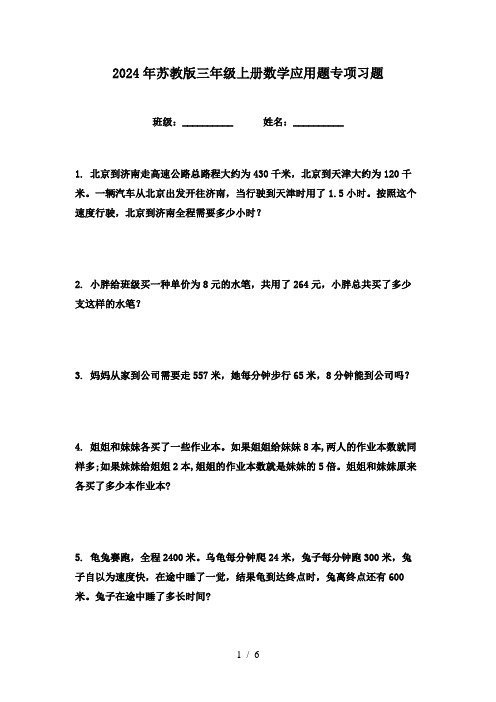 2024年苏教版三年级上册数学应用题专项习题

班级：__________　　姓名：__________

1. 北京到济南走高速公路总路程大约为430千米，北京到天津大约为120千米。一辆汽车从北京出发开往济南，当行驶到天津时用了1.5小时。按照这个速度行驶，北京到济南全程需要多少小时？

2. 小胖给班级买一种单价为8元的水笔，共用了264元，小胖总共买了多少支这样的水笔？

3. 妈妈从家到公司需要走557米，她每分钟步行65米，8分钟能到公司吗？

4. 姐姐和妹妹各买了一些作业本。如果姐姐给妹妹8本,两人的作业本数就同样多;如果妹妹给姐姐2本,姐姐的作业本数就是妹妹的5倍。姐姐和妹妹原来各买了多少本作业本?

5. 龟兔赛跑，全程2400米。乌龟每分钟爬24米，兔子每分钟跑300米，兔子自以为速度快，在途中睡了一觉，结果龟到达终点时，兔离终点还有600米。兔子在途中睡了多长时间?

1 / 6